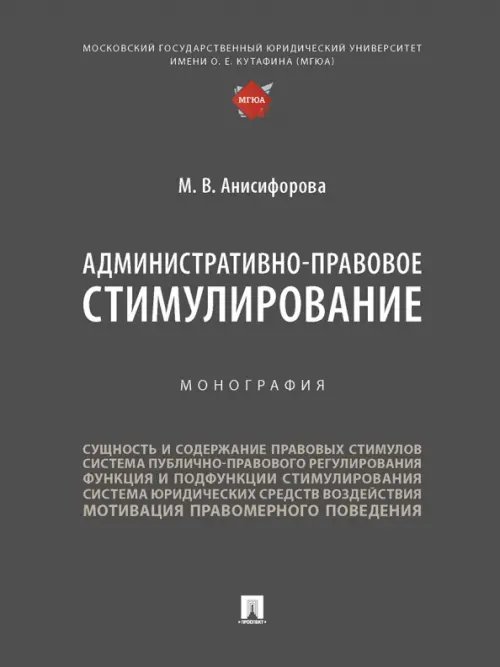 МОСКОВСКИЙ ГОСУДАРСТВЕННЫЙ ЮРИДИЧЕСКИЙ УНИВЕРСИТЕТ ИМЕНИ О. Е. КУТАФИНА (МГЮА)

МГЮА

М. В. Анисифорова

АДМИНИСТРАТИВНО-ПРАВОВОЕ СТИМУЛИРОВАНИЕ

МОНОГРАФИЯ

СУЩНОСТЬ И СОДЕРЖАНИЕ ПРАВОВЫХ СТИМУЛОВ
СИСТЕМА ПУБЛИЧНО-ПРАВОВОГО РЕГУЛИРОВАНИЯ
ФУНКЦИЯ И ПОДФУНКЦИИ СТИМУЛИРОВАНИЯ
СИСТЕМА ЮРИДИЧЕСКИХ СРЕДСТВ ВОЗДЕЙСТВИЯ
МОТИВАЦИЯ ПРАВОМЕРНОГО ПОВЕДЕНИЯ

ПРОСПЕКТ